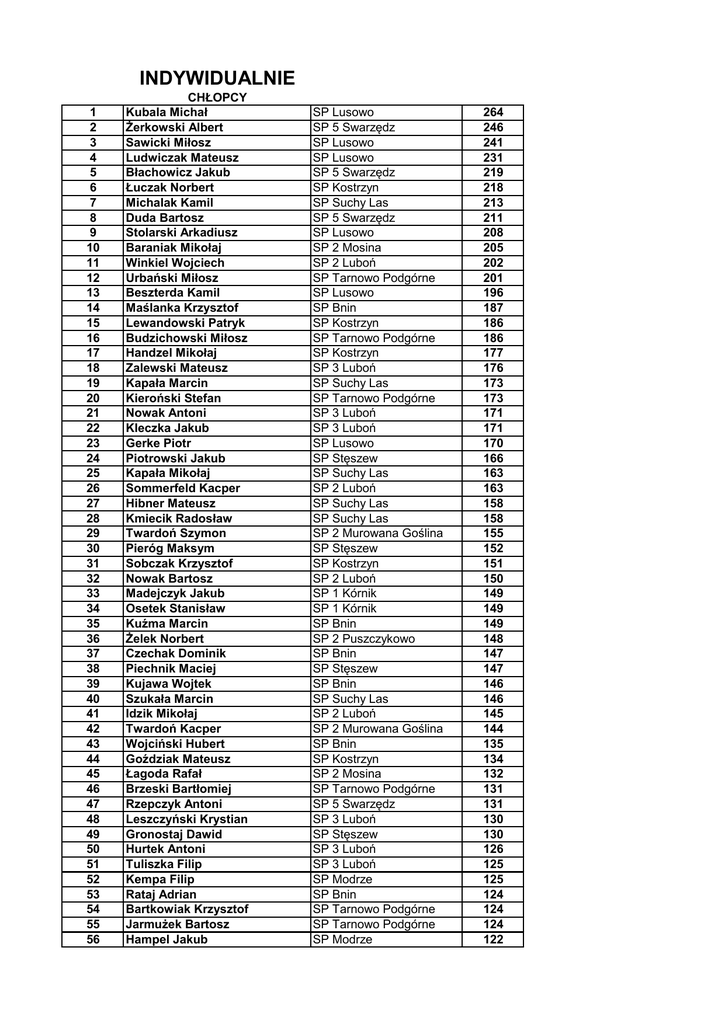 INDYWIDUALNIE

CHŁOPCY

| 1 | Kubala Michał | SP Lusowo | 264 |
|---|---|---|---|
| 2 | Żerkowski Albert | SP 5 Swarzędz | 246 |
| 3 | Sawicki Miłosz | SP Lusowo | 241 |
| 4 | Ludwiczak Mateusz | SP Lusowo | 231 |
| 5 | Błachowicz Jakub | SP 5 Swarzędz | 219 |
| 6 | Łuczak Norbert | SP Kostrzyn | 218 |
| 7 | Michalak Kamil | SP Suchy Las | 213 |
| 8 | Duda Bartosz | SP 5 Swarzędz | 211 |
| 9 | Stolarski Arkadiusz | SP Lusowo | 208 |
| 10 | Baraniak Mikołaj | SP 2 Mosina | 205 |
| 11 | Winkiel Wojciech | SP 2 Luboń | 202 |
| 12 | Urbański Miłosz | SP Tarnowo Podgórne | 201 |
| 13 | Beszterda Kamil | SP Lusowo | 196 |
| 14 | Maślanka Krzysztof | SP Bnin | 187 |
| 15 | Lewandowski Patryk | SP Kostrzyn | 186 |
| 16 | Budzichowski Miłosz | SP Tarnowo Podgórne | 186 |
| 17 | Handzel Mikołaj | SP Kostrzyn | 177 |
| 18 | Zalewski Mateusz | SP 3 Luboń | 176 |
| 19 | Kapała Marcin | SP Suchy Las | 173 |
| 20 | Kieroński Stefan | SP Tarnowo Podgórne | 173 |
| 21 | Nowak Antoni | SP 3 Luboń | 171 |
| 22 | Kleczka Jakub | SP 3 Luboń | 171 |
| 23 | Gerke Piotr | SP Lusowo | 170 |
| 24 | Piotrowski Jakub | SP Stęszew | 166 |
| 25 | Kapała Mikołaj | SP Suchy Las | 163 |
| 26 | Sommerfeld Kacper | SP 2 Luboń | 163 |
| 27 | Hibner Mateusz | SP Suchy Las | 158 |
| 28 | Kmiecik Radosław | SP Suchy Las | 158 |
| 29 | Twardoń Szymon | SP 2 Murowana Goślina | 155 |
| 30 | Pieróg Maksym | SP Stęszew | 152 |
| 31 | Sobczak Krzysztof | SP Kostrzyn | 151 |
| 32 | Nowak Bartosz | SP 2 Luboń | 150 |
| 33 | Madejczyk Jakub | SP 1 Kórnik | 149 |
| 34 | Osetek Stanisław | SP 1 Kórnik | 149 |
| 35 | Kuźma Marcin | SP Bnin | 149 |
| 36 | Żelek Norbert | SP 2 Puszczykowo | 148 |
| 37 | Czechak Dominik | SP Bnin | 147 |
| 38 | Piechnik Maciej | SP Stęszew | 147 |
| 39 | Kujawa Wojtek | SP Bnin | 146 |
| 40 | Szukała Marcin | SP Suchy Las | 146 |
| 41 | Idzik Mikołaj | SP 2 Luboń | 145 |
| 42 | Twardoń Kacper | SP 2 Murowana Goślina | 144 |
| 43 | Wojciński Hubert | SP Bnin | 135 |
| 44 | Goździak Mateusz | SP Kostrzyn | 134 |
| 45 | Łagoda Rafał | SP 2 Mosina | 132 |
| 46 | Brzeski Bartłomiej | SP Tarnowo Podgórne | 131 |
| 47 | Rzepczyk Antoni | SP 5 Swarzędz | 131 |
| 48 | Leszczyński Krystian | SP 3 Luboń | 130 |
| 49 | Gronostaj Dawid | SP Stęszew | 130 |
| 50 | Hurtek Antoni | SP 3 Luboń | 126 |
| 51 | Tuliszka Filip | SP 3 Luboń | 125 |
| 52 | Kempa Filip | SP Modrze | 125 |
| 53 | Rataj Adrian | SP Bnin | 124 |
| 54 | Bartkowiak Krzysztof | SP Tarnowo Podgórne | 124 |
| 55 | Jarmużek Bartosz | SP Tarnowo Podgórne | 124 |
| 56 | Hampel Jakub | SP Modrze | 122 |